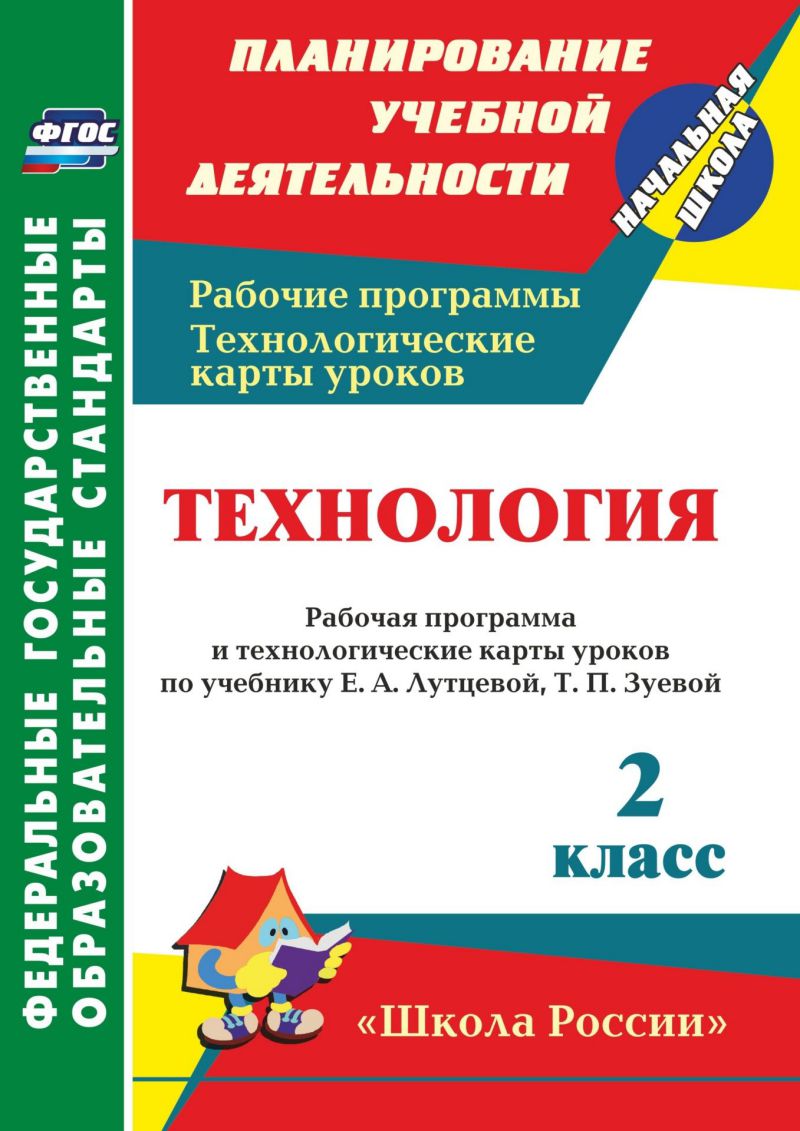 ФГОС

ФЕДЕРАЛЬНЫЕ ГОСУДАРСТВЕННЫЕ ОБРАЗОВАТЕЛЬНЫЕ СТАНДАРТЫ

ПЛАНИРОВАНИЕ УЧЕБНОЙ ДЕЯТЕЛЬНОСТИ

НАЧАЛЬНАЯ ШКОЛА

Рабочие программы
Технологические карты уроков

ТЕХНОЛОГИЯ

Рабочая программа и технологические карты уроков по учебнику Е. А. Лутцевой, Т. П. Зуевой

2 класс

«Школа России»